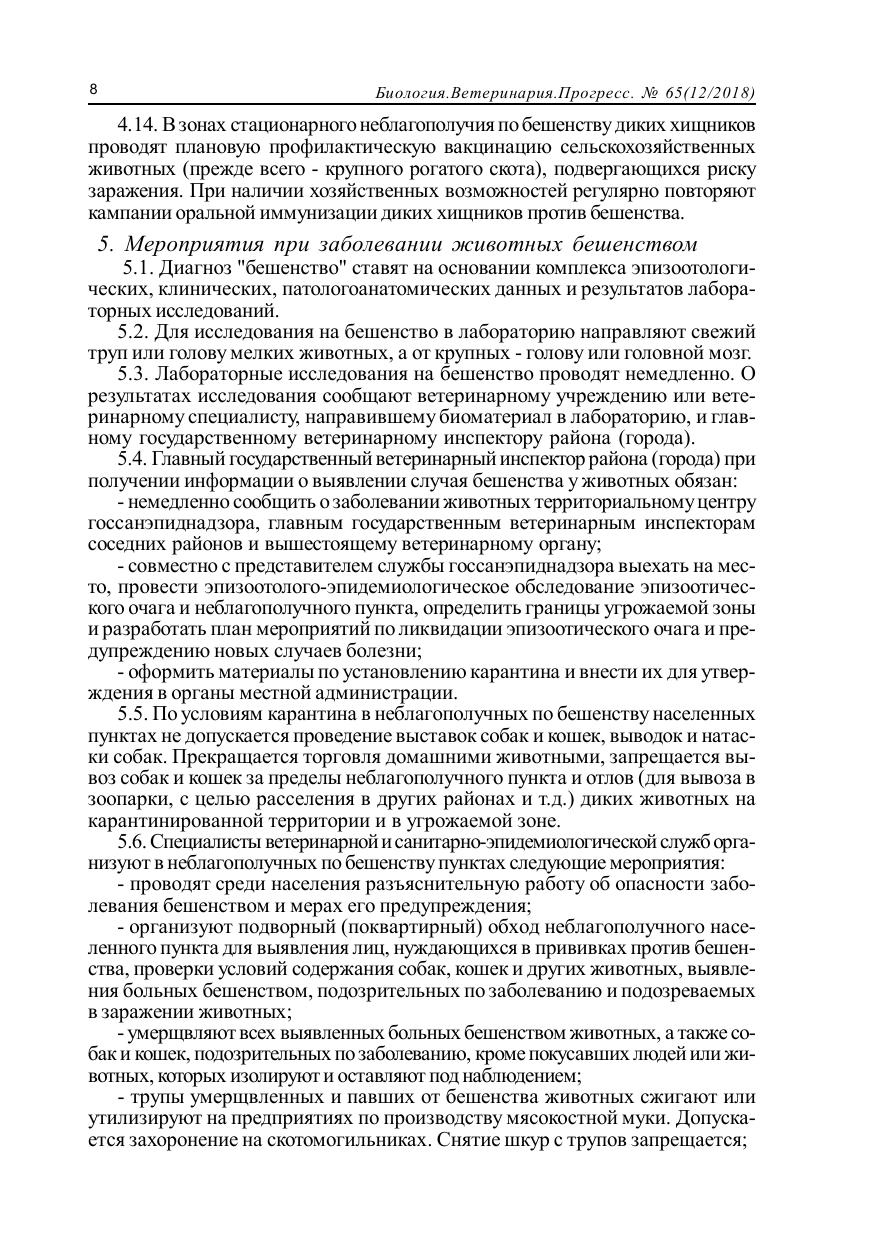 8

Биология.Ветеринария.Прогресс. № 65(12/2018)

4.14. В зонах стационарного неблагополучия по бешенству диких хищников проводят плановую профилактическую вакцинацию сельскохозяйственных животных (прежде всего - крупного рогатого скота), подвергающихся риску заражения. При наличии хозяйственных возможностей регулярно повторяют кампании оральной иммунизации диких хищников против бешенства.

5. Мероприятия при заболевании животных бешенством

5.1. Диагноз "бешенство" ставят на основании комплекса эпизоотологических, клинических, патологоанатомических данных и результатов лабораторных исследований.

5.2. Для исследования на бешенство в лабораторию направляют свежий труп или голову мелких животных, а от крупных - голову или головной мозг.

5.3. Лабораторные исследования на бешенство проводят немедленно. О результатах исследования сообщают ветеринарному учреждению или ветеринарному специалисту, направившему биоматериал в лабораторию, и главному государственному ветеринарному инспектору района (города).

5.4. Главный государственный ветеринарный инспектор района (города) при получении информации о выявлении случая бешенства у животных обязан:

- немедленно сообщить о заболевании животных территориальному центру госсанэпиднадзора, главным государственным ветеринарным инспекторам соседних районов и вышестоящему ветеринарному органу;

- совместно с представителем службы госсанэпиднадзора выехать на место, провести эпизоотолого-эпидемиологическое обследование эпизоотического очага и неблагополучного пункта, определить границы угрожаемой зоны и разработать план мероприятий по ликвидации эпизоотического очага и предупреждению новых случаев болезни;

- оформить материалы по установлению карантина и внести их для утверждения в органы местной администрации.

5.5. По условиям карантина в неблагополучных по бешенству населенных пунктах не допускается проведение выставок собак и кошек, выводок и натаски собак. Прекращается торговля домашними животными, запрещается вывоз собак и кошек за пределы неблагополучного пункта и отлов (для вывоза в зоопарки, с целью расселения в других районах и т.д.) диких животных на карантинированной территории и в угрожаемой зоне.

5.6. Специалисты ветеринарной и санитарно-эпидемиологической служб организуют в неблагополучных по бешенству пунктах следующие мероприятия:

- проводят среди населения разъяснительную работу об опасности заболевания бешенством и мерах его предупреждения;

- организуют подворный (поквартирный) обход неблагополучного населенного пункта для выявления лиц, нуждающихся в прививках против бешенства, проверки условий содержания собак, кошек и других животных, выявления больных бешенством, подозрительных по заболеванию и подозреваемых в заражении животных;

- умерщвляют всех выявленных больных бешенством животных, а также собак и кошек, подозрительных по заболеванию, кроме покусавших людей или животных, которых изолируют и оставляют под наблюдением;

- трупы умерщвленных и павших от бешенства животных сжигают или утилизируют на предприятиях по производству мясокостной муки. Допускается захоронение на скотомогильниках. Снятие шкур с трупов запрещается;